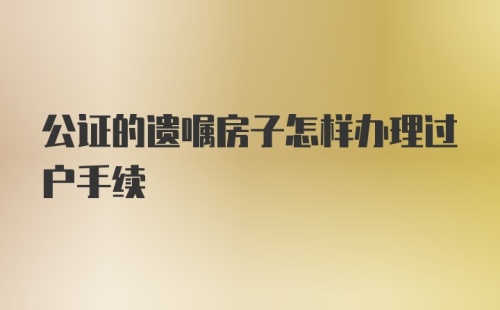 公证的遗嘱房子怎样办理过户手续